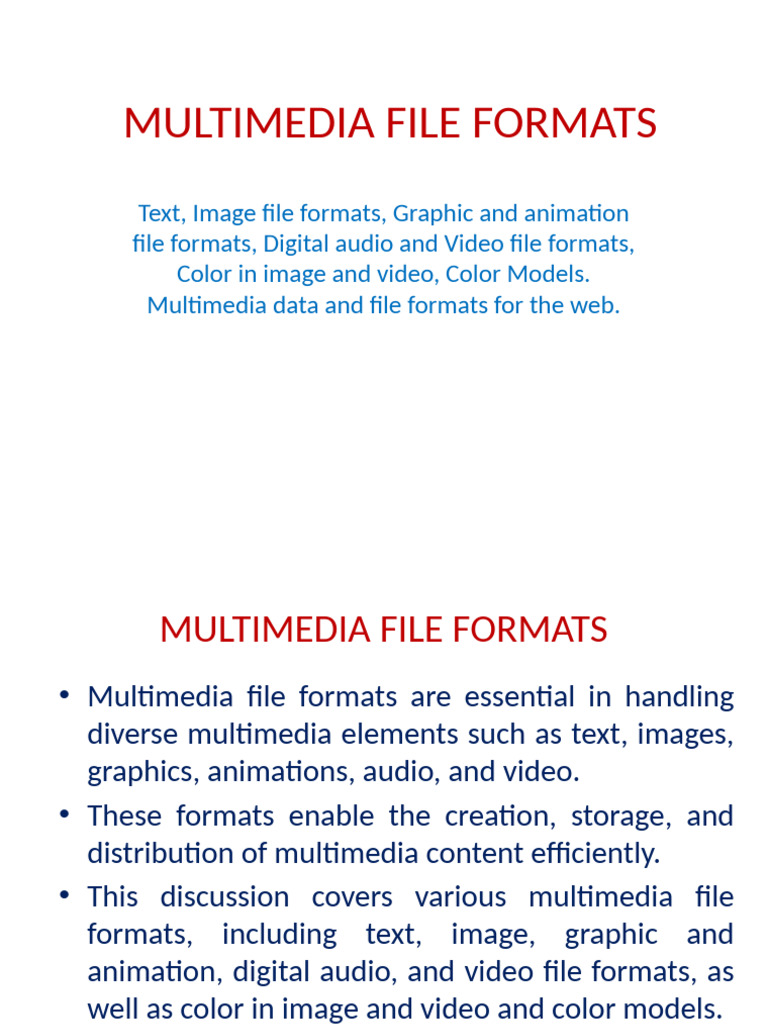 MULTIMEDIA FILE FORMATS

Text, Image file formats, Graphic and animation file formats, Digital audio and Video file formats, Color in image and video, Color Models. Multimedia data and file formats for the web.

MULTIMEDIA FILE FORMATS

• Multimedia file formats are essential in handling diverse multimedia elements such as text, images, graphics, animations, audio, and video.

• These formats enable the creation, storage, and distribution of multimedia content efficiently.

• This discussion covers various multimedia file formats, including text, image, graphic and animation, digital audio, and video file formats, as well as color in image and video and color models.